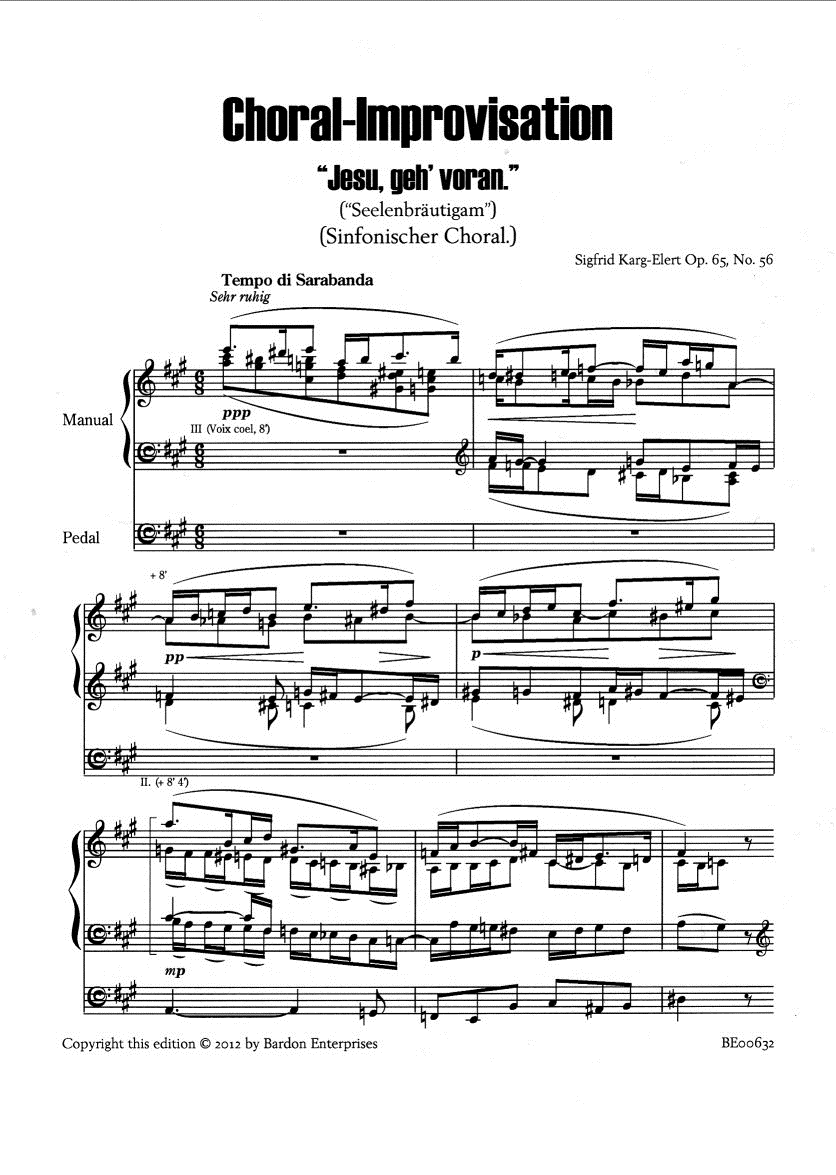 Choral-Improvisation

"Jesu, geh' voran."

("Seelenbräutigam")

(Sinfonischer Choral.)

Sigfrid Karg-Elert Op. 65, No. 56

Tempo di Sarabanda

Sehr ruhig

Manual

ppp

III (Voix coel, 8')

Pedal

+ 8'

pp

p

II. (+ 8' 4')

mp

Copyright this edition © 2012 by Bardon Enterprises

BE00632